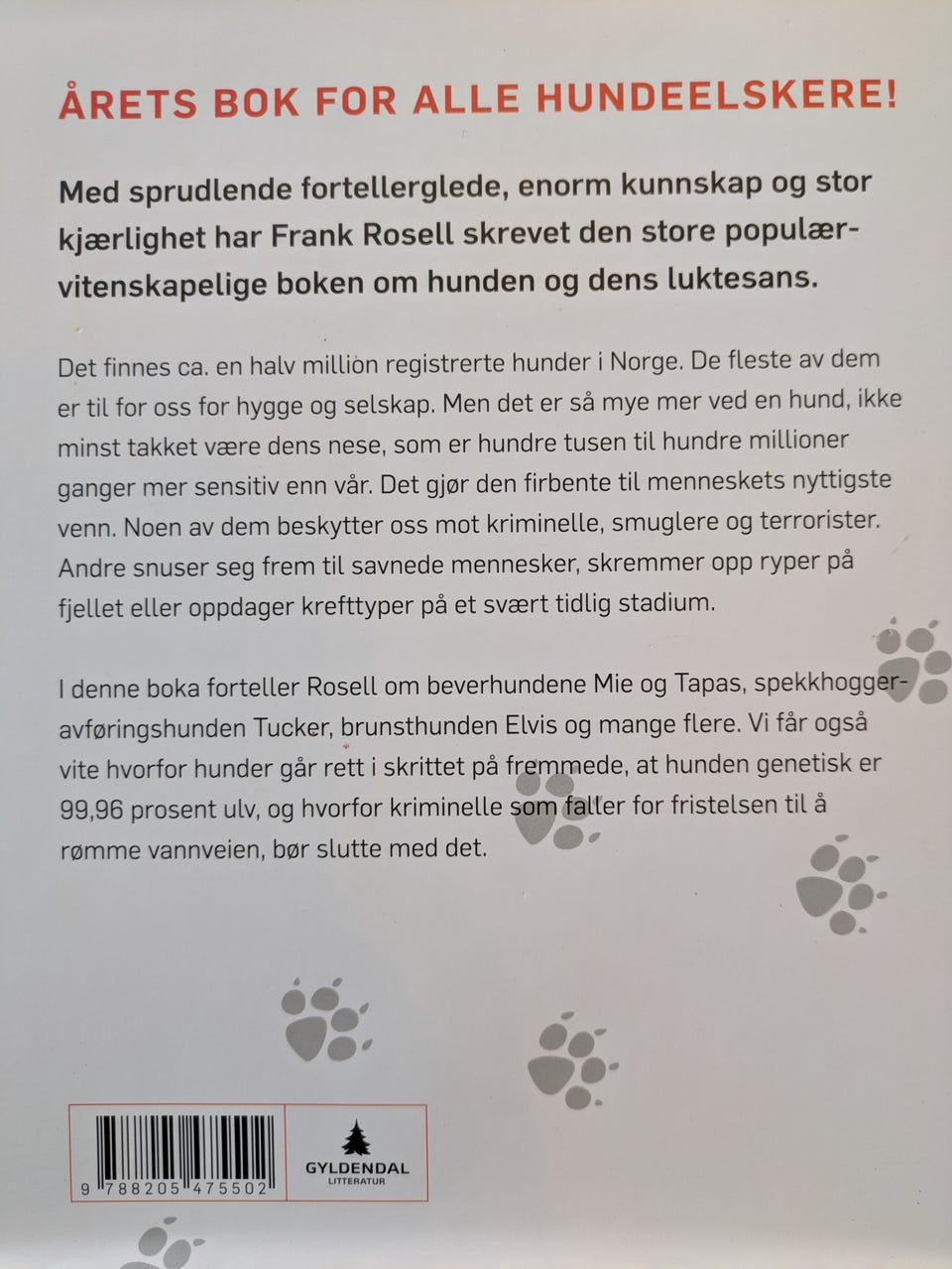 ÅRETS BOK FOR ALLE HUNDEELSKERE!

Med sprudlende fortellerglede, enorm kunnskap og stor kjærlighet har Frank Rosell skrevet den store populærvitenskapelige boken om hunden og dens luktesans.

Det finnes ca. en halv million registrerte hunder i Norge. De fleste av dem er til for oss for hygge og selskap. Men det er så mye mer ved en hund, ikke minst takket være dens nese, som er hundre tusen til hundre millioner ganger mer sensitiv enn vår. Det gjør den firbente til menneskets nyttigste venn. Noen av dem beskytter oss mot kriminelle, smuglere og terrorister. Andre snuser seg frem til savnede mennesker, skremmer opp ryper på fjellet eller oppdager krefttyper på et svært tidlig stadium.

I denne boka forteller Rosell om beverhundene Mie og Tapas, spekkhoggeravføringshunden Tucker, brunsthunden Elvis og mange flere. Vi får også vite hvorfor hunder går rett i skrittet på fremmede, at hunden genetisk er 99,96 prosent ulv, og hvorfor kriminelle som faller for fristelsen til å rømme vannveien, bør slutte med det.

9 788205 475502

GYLDENDAL
LITTERATUR